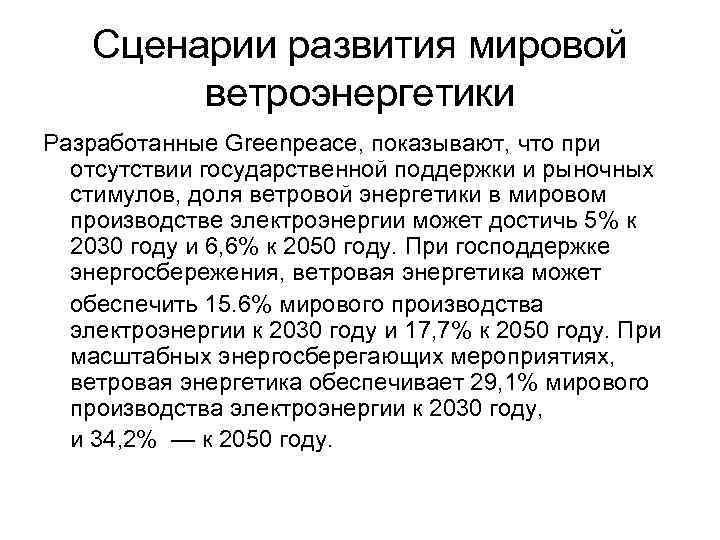 Сценарии развития мировой ветроэнергетики

Разработанные Greenpeace, показывают, что при отсутствии государственной поддержки и рыночных стимулов, доля ветровой энергетики в мировом производстве электроэнергии может достичь 5% к 2030 году и 6,6% к 2050 году. При господдержке энергосбережения, ветровая энергетика может обеспечить 15.6% мирового производства электроэнергии к 2030 году и 17,7% к 2050 году. При масштабных энергосберегающих мероприятиях, ветровая энергетика обеспечивает 29,1% мирового производства электроэнергии к 2030 году, и 34,2% — к 2050 году.